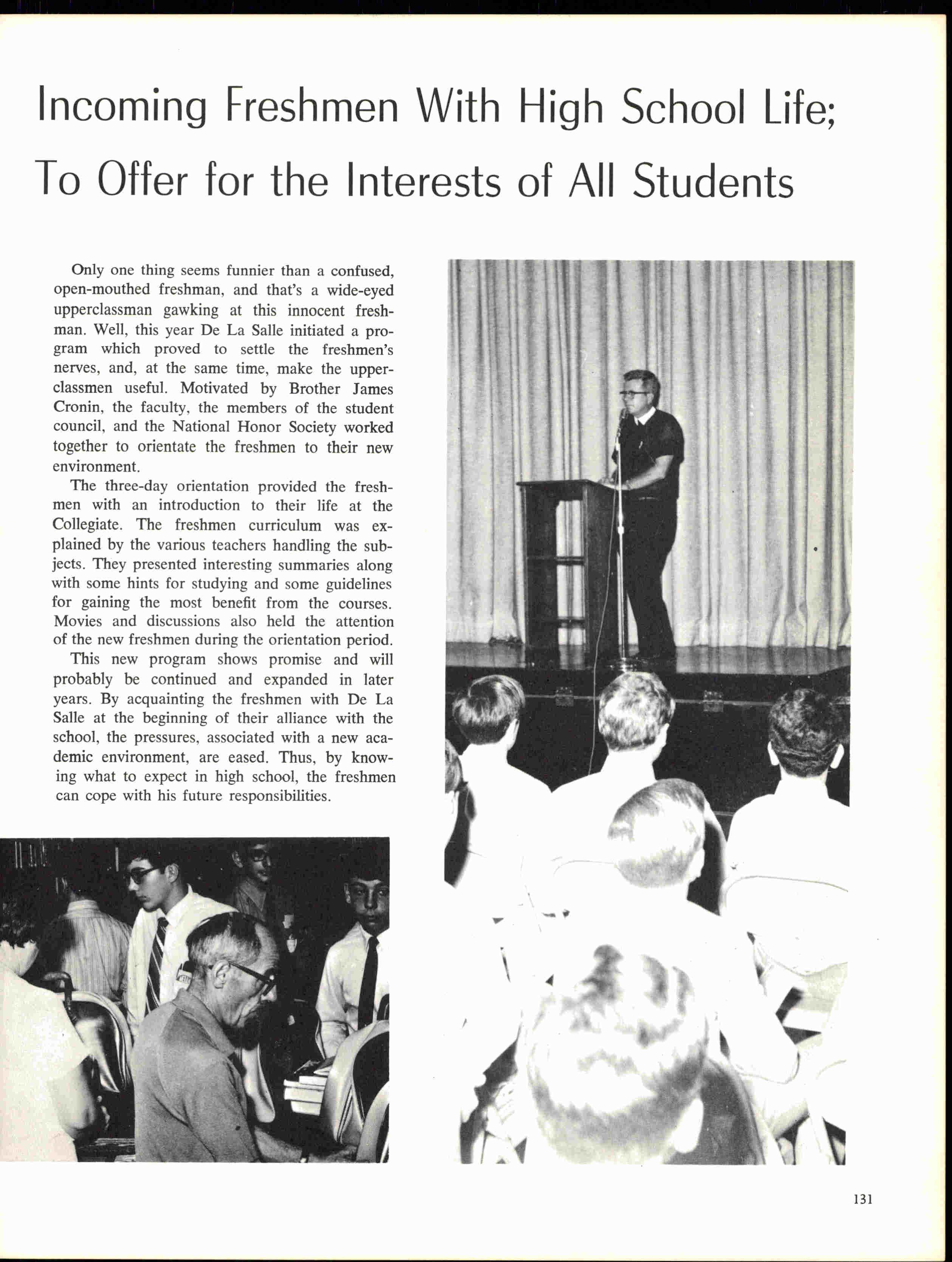 Incoming Freshmen With High School Life;
To Offer for the Interests of All Students

Only one thing seems funnier than a confused, open-mouthed freshman, and that's a wide-eyed upperclassman gawking at this innocent freshman. Well, this year De La Salle initiated a program which proved to settle the freshmen's nerves, and, at the same time, make the upperclassmen useful. Motivated by Brother James Cronin, the faculty, the members of the student council, and the National Honor Society worked together to orientate the freshmen to their new environment.

The three-day orientation provided the freshmen with an introduction to their life at the Collegiate. The freshmen curriculum was explained by the various teachers handling the subjects. They presented interesting summaries along with some hints for studying and some guidelines for gaining the most benefit from the courses. Movies and discussions also held the attention of the new freshmen during the orientation period.

This new program shows promise and will probably be continued and expanded in later years. By acquainting the freshmen with De La Salle at the beginning of their alliance with the school, the pressures, associated with a new academic environment, are eased. Thus, by knowing what to expect in high school, the freshmen can cope with his future responsibilities.

131